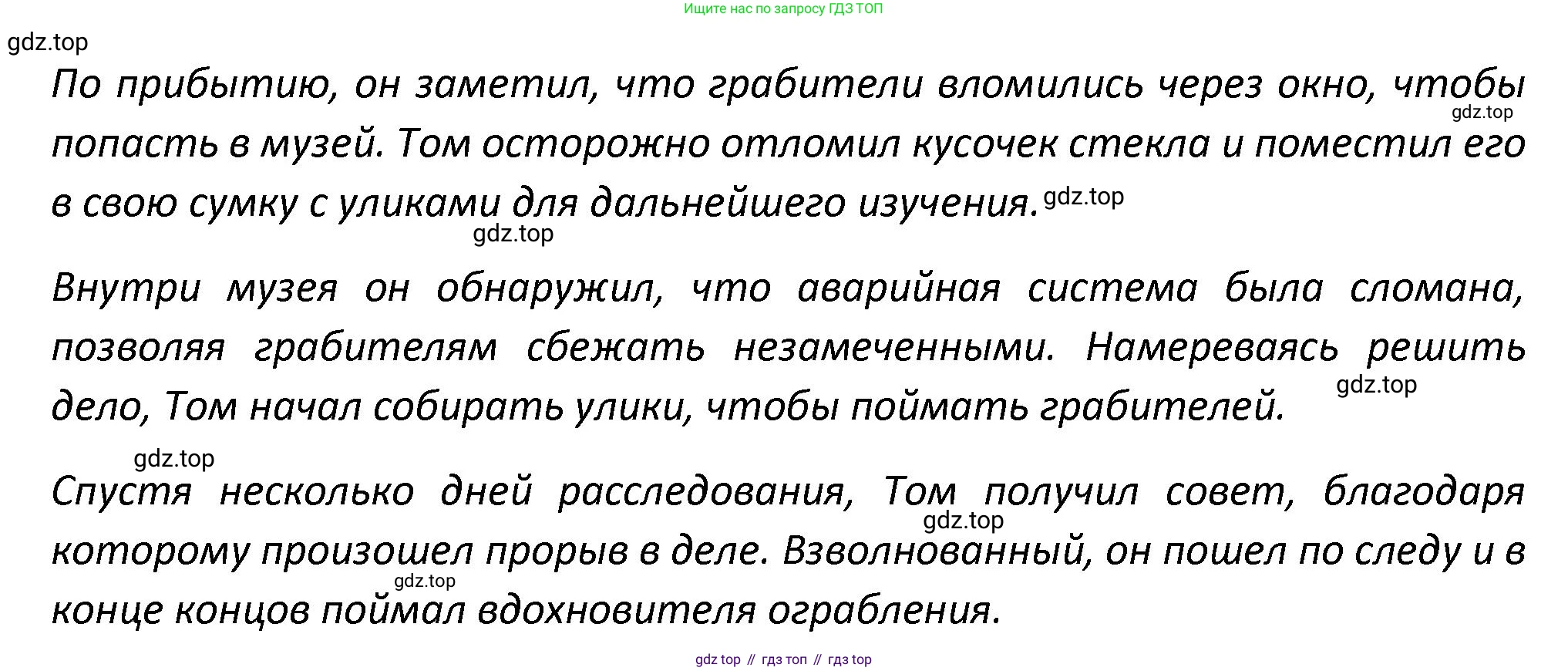 Ищите нас по запросу ГДЗ ТОП

По прибытию, он заметил, что грабители вломились через окно, чтобы попасть в музей. Том осторожно отломил кусочек стекла и поместил его в свою сумку с уликами для дальнейшего изучения.

Внутри музея он обнаружил, что аварийная система была сломана, позволяя грабителям сбежать незамеченными. Намереваясь решить дело, Том начал собирать улики, чтобы поймать грабителей.

Спустя несколько дней расследования, Том получил совет, благодаря которому произошел прорыв в деле. Взволнованный, он пошел по следу и в конце концов поймал вдохновителя ограбления.

gdz top // гдз топ // гдз top

gdz.top